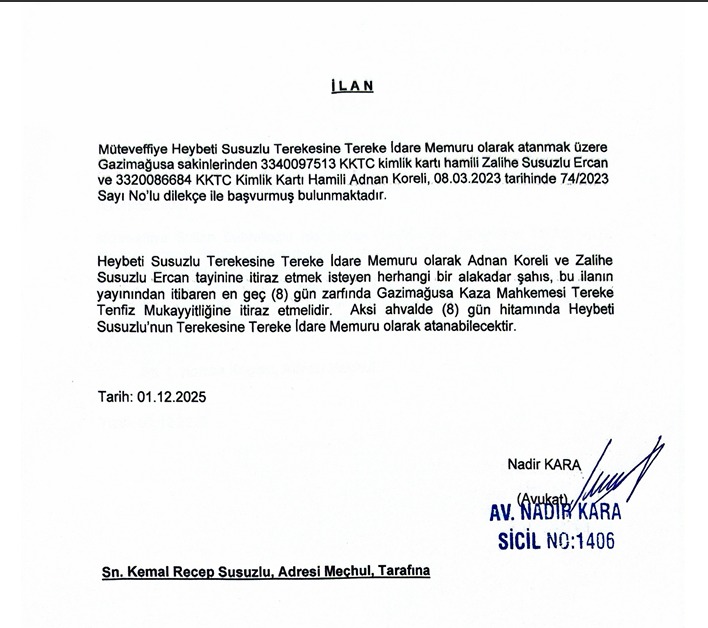 İLAN

Müteveffiye Heybeti Susuzlu Terekesine Tereke İdare Memuru olarak atanmak üzere Gazimağusa sakinlerinden 3340097513 KKTC kimlik kartı hamili Zalihe Susuzlu Ercan ve 3320086684 KKTC Kimlik Kartı Hamili Adnan Koreli, 08.03.2023 tarihinde 74/2023 Sayı No'lu dilekçe ile başvurmuş bulunmaktadır.

Heybeti Susuzlu Terekesine Tereke İdare Memuru olarak Adnan Koreli ve Zalihe Susuzlu Ercan tayinine itiraz etmek isteyen herhangi bir alakadar şahıs, bu ilanın yayınından itibaren en geç (8) gün zarfında Gazimağusa Kaza Mahkemesi Tereke Tenfiz Mukayyitliğine itiraz etmelidir. Aksi ahvalde (8) gün hitamında Heybeti Susuzlu'nun Terekesine Tereke İdare Memuru olarak atanabilecektir.

Tarih: 01.12.2025

Nadir KARA

(Avukat)

AV. NADİR KARA
SİCİL NO:1406

Sn. Kemal Recep Susuzlu, Adresi Meçhul, Tarafına